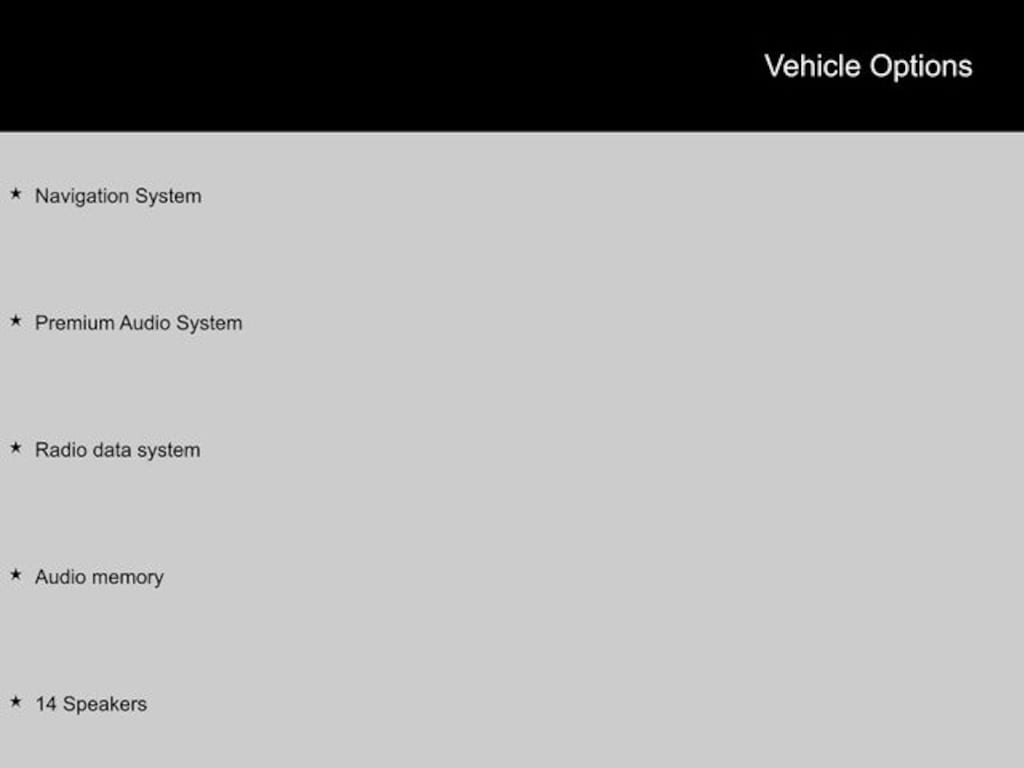 Vehicle Options

★ Navigation System

★ Premium Audio System

★ Radio data system

★ Audio memory

★ 14 Speakers